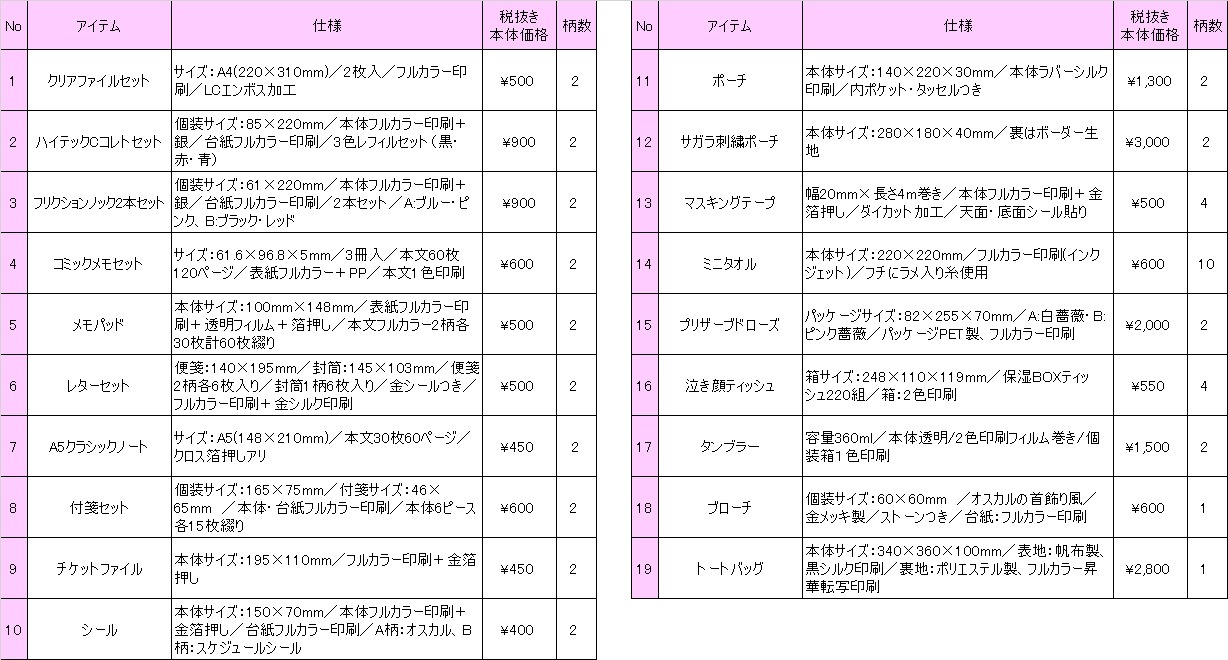 | No | アイテム | 仕様 | 税抜き本体価格 | 柄数 |
|---|---|---|---|---|
| 1 | クリアファイルセット | サイズ：A4(220×310mm)／2枚入／フルカラー印刷／LCエンボス加工 | ¥500 | 2 |
| 2 | ハイテックCコレトセット | 個装サイズ：85×220mm／本体フルカラー印刷＋銀／台紙フルカラー印刷／3色レフィルセット（黒・赤・青） | ¥900 | 2 |
| 3 | フリクションノック2本セット | 個装サイズ：61×220mm／本体フルカラー印刷＋銀／台紙フルカラー印刷／2本セット／A:ブルー・ピンク、B:ブラック・レッド | ¥900 | 2 |
| 4 | コミックメモセット | サイズ：61.6×96.8×5mm／3冊入／本文60枚120ページ／表紙フルカラー＋PP／本文1色印刷 | ¥600 | 2 |
| 5 | メモパッド | 本体サイズ：100mm×148mm／表紙フルカラー印刷＋透明フィルム＋箔押し／本文フルカラー2柄各30枚計60枚綴り | ¥500 | 2 |
| 6 | レターセット | 便箋：140×195mm／封筒：145×103mm／便箋2柄各6枚入り／封筒1柄6枚入り／金シールつき／フルカラー印刷＋金シルク印刷 | ¥500 | 2 |
| 7 | A5クラシックノート | サイズ：A5(148×210mm)／本文30枚60ページ／クロス箔押しアリ | ¥450 | 2 |
| 8 | 付箋セット | 個装サイズ：165×75mm／付箋サイズ：46×65mm　／本体・台紙フルカラー印刷／本体6ピース各15枚綴り | ¥600 | 2 |
| 9 | チケットファイル | 本体サイズ：195×110mm／フルカラー印刷＋金箔押し | ¥450 | 2 |
| 10 | シール | 本体サイズ：150×70mm／本体フルカラー印刷＋金箔押し／台紙フルカラー印刷／A柄：オスカル、B柄：スケジュールシール | ¥400 | 2 |

| No | アイテム | 仕様 | 税抜き本体価格 | 柄数 |
|---|---|---|---|---|
| 11 | ポーチ | 本体サイズ：140×220×30mm／本体ラバーシルク印刷／内ポケット・タッセルつき | ¥1,300 | 2 |
| 12 | サガラ刺繍ポーチ | 本体サイズ：280×180×40mm／裏はボーダー生地 | ¥3,000 | 2 |
| 13 | マスキングテープ | 幅20mm×長さ4m巻き／本体フルカラー印刷＋金箔押し／ダイカット加工／天面・底面シール貼り | ¥500 | 4 |
| 14 | ミニタオル | 本体サイズ：220×220mm／フルカラー印刷(インクジェット)／フチにラメ入り糸使用 | ¥600 | 10 |
| 15 | プリザーブドローズ | パッケージサイズ：82×255×70mm／A:白薔薇・B:ピンク薔薇／パッケージPET製、フルカラー印刷 | ¥2,000 | 2 |
| 16 | 泣き顔ティッシュ | 箱サイズ：248×110×119mm／保湿BOXティッシュ220組／箱：2色印刷 | ¥550 | 4 |
| 17 | タンブラー | 容量360ml／本体透明/2色印刷フィルム巻き／個装箱1色印刷 | ¥1,500 | 2 |
| 18 | ブローチ | 個装サイズ：60×60mm　／オスカルの首飾り風／金メッキ製／ストーンつき／台紙：フルカラー印刷 | ¥600 | 1 |
| 19 | トートバッグ | 本体サイズ：340×360×100mm／表地：帆布製、黒シルク印刷／裏地：ポリエステル製、フルカラー昇華転写印刷 | ¥2,800 | 1 |